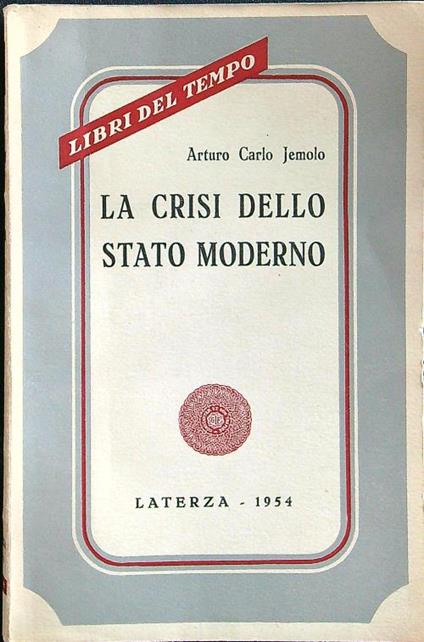 LIBRI DEL TEMPO

Arturo Carlo Jemolo

LA CRISI DELLO STATO MODERNO

LATERZA - 1954